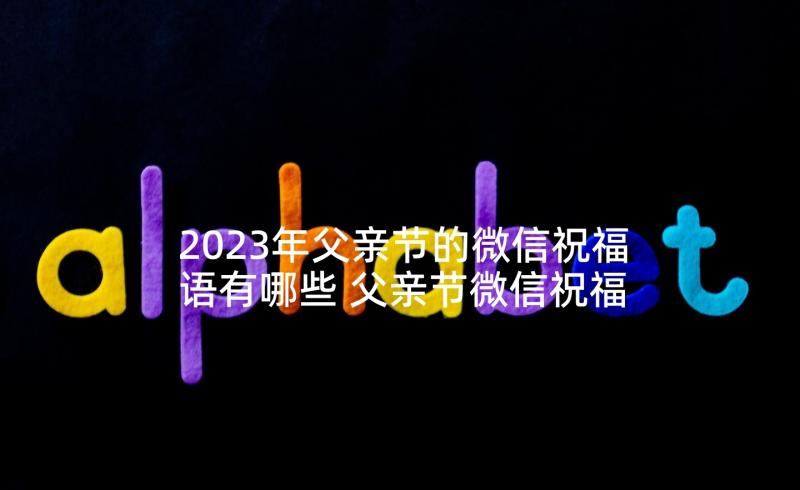 alphabet

2023年父亲节的微信祝福语有哪些 父亲节微信祝福